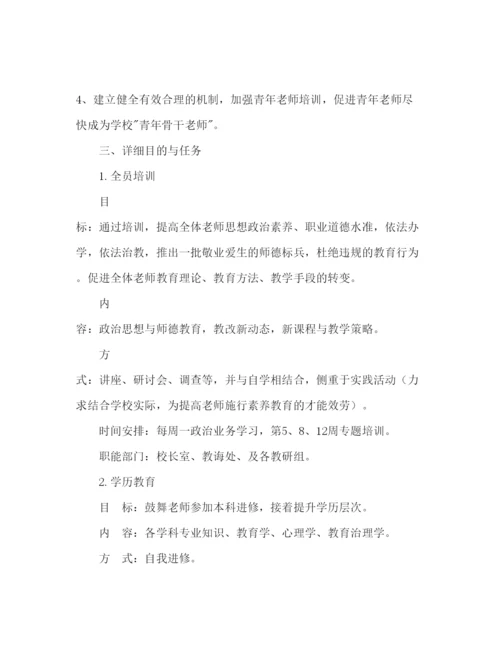 4、建立健全有效合理的机制，加强青年老师培训，促进青年老师尽快成为学校"青年骨干老师"。

三、详细目的与任务

1. 全员培训

目

标：通过培训，提高全体老师思想政治素养、职业道德水准，依法办学，依法治教，推出一批敬业爱生的师德标兵，杜绝违规的教育行为。促进全体老师教育理论、教育方法、教学手段的转变。

内

容：政治思想与师德教育，教改新动态，新课程与教学策略。

方

式：讲座、研讨会、调查等，并与自学相结合，侧重于实践活动（力求结合学校实际，为提高老师施行素养教育的才能效劳）。

时间安排：每周一政治业务学习，第5、8、12周专题培训。

职能部门：校长室、教诲处、及各教研组。

2. 学历教育

目　标：鼓舞老师参加本科进修，接着提升学历层次。

内　容：各学科专业知识、教育学、心理学、教育治理学。

方　式：自我进修。